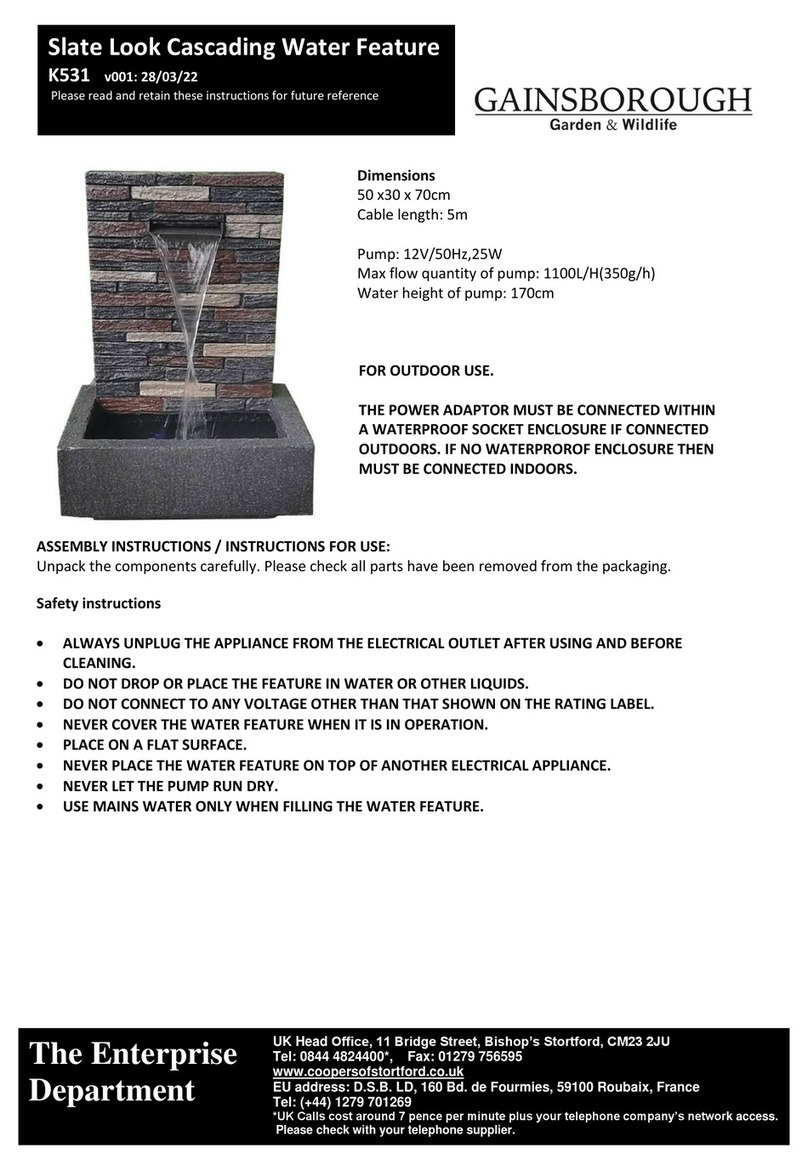 Slate Look Cascading Water Feature
K531 v001: 28/03/22
Please read and retain these instructions for future reference

GAINSBOROUGH
Garden & Wildlife

Dimensions
50 x30 x 70cm
Cable length: 5m

Pump: 12V/50Hz,25W
Max flow quantity of pump: 1100L/H(350g/h)
Water height of pump: 170cm

FOR OUTDOOR USE.

THE POWER ADAPTOR MUST BE CONNECTED WITHIN A WATERPROOF SOCKET ENCLOSURE IF CONNECTED OUTDOORS. IF NO WATERPROROF ENCLOSURE THEN MUST BE CONNECTED INDOORS.

ASSEMBLY INSTRUCTIONS / INSTRUCTIONS FOR USE:
Unpack the components carefully. Please check all parts have been removed from the packaging.

Safety instructions

• ALWAYS UNPLUG THE APPLIANCE FROM THE ELECTRICAL OUTLET AFTER USING AND BEFORE CLEANING.
• DO NOT DROP OR PLACE THE FEATURE IN WATER OR OTHER LIQUIDS.
• DO NOT CONNECT TO ANY VOLTAGE OTHER THAN THAT SHOWN ON THE RATING LABEL.
• NEVER COVER THE WATER FEATURE WHEN IT IS IN OPERATION.
• PLACE ON A FLAT SURFACE.
• NEVER PLACE THE WATER FEATURE ON TOP OF ANOTHER ELECTRICAL APPLIANCE.
• NEVER LET THE PUMP RUN DRY.
• USE MAINS WATER ONLY WHEN FILLING THE WATER FEATURE.

The Enterprise Department

UK Head Office, 11 Bridge Street, Bishop's Stortford, CM23 2JU
Tel: 0844 4824400*, Fax: 01279 756595
www.coopersofstortford.co.uk
EU address: D.S.B. LD, 160 Bd. de Fourmies, 59100 Roubaix, France
Tel: (+44) 1279 701269
*UK Calls cost around 7 pence per minute plus your telephone company's network access. Please check with your telephone supplier.